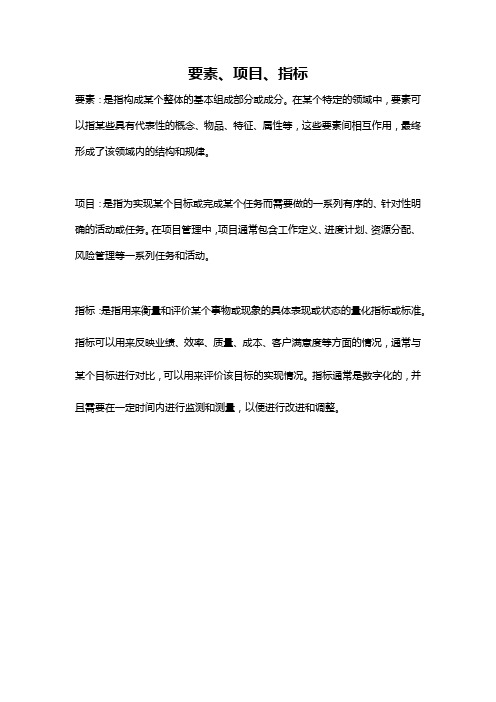 要素、项目、指标

要素：是指构成某个整体的基本组成部分或成分。在某个特定的领域中，要素可以指某些具有代表性的概念、物品、特征、属性等，这些要素间相互作用，最终形成了该领域内的结构和规律。

项目：是指为实现某个目标或完成某个任务而需要做的一系列有序的、针对性明确的活动或任务。在项目管理中，项目通常包含工作定义、进度计划、资源分配、风险管理等一系列任务和活动。

指标：是指用来衡量和评价某个事物或现象的具体表现或状态的量化指标或标准。指标可以用来反映业绩、效率、质量、成本、客户满意度等方面的情况，通常与某个目标进行对比，可以用来评价该目标的实现情况。指标通常是数字化的，并且需要在一定时间内进行监测和测量，以便进行改进和调整。